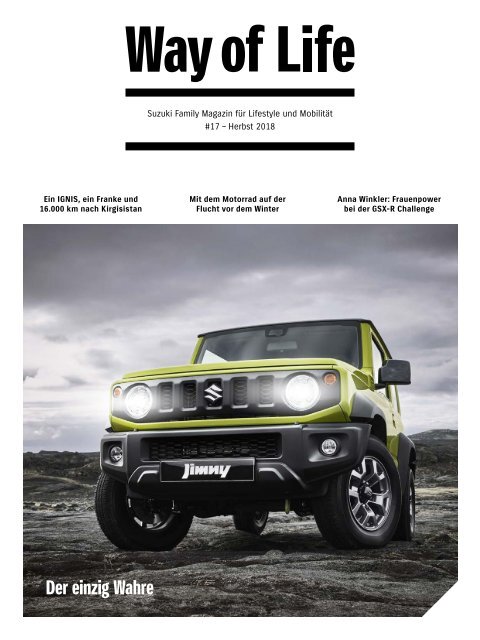 Way of Life

Suzuki Family Magazin für Lifestyle und Mobilität
#17 – Herbst 2018

Ein IGNIS, ein Franke und 16.000 km nach Kirgisistan

Mit dem Motorrad auf der Flucht vor dem Winter

Anna Winkler: Frauenpower bei der GSX-R Challenge

Jimny

Der einzig Wahre